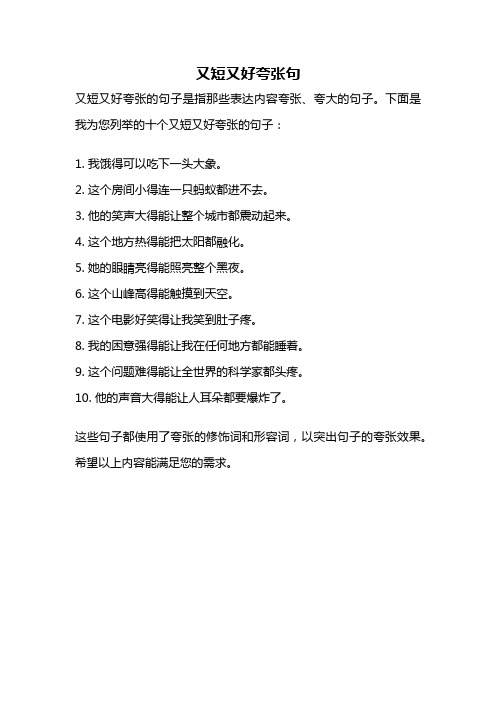 又短又好夸张句

又短又好夸张的句子是指那些表达内容夸张、夸大的句子。下面是我为您列举的十个又短又好夸张的句子：

1. 我饿得可以吃下一头大象。
2. 这个房间小得连一只蚂蚁都进不去。
3. 他的笑声大得能让整个城市都震动起来。
4. 这个地方热得能把太阳都融化。
5. 她的眼睛亮得能照亮整个黑夜。
6. 这个山峰高得能触摸到天空。
7. 这个电影好笑得让我笑到肚子疼。
8. 我的困意强得能让我在任何地方都能睡着。
9. 这个问题难得能让全世界的科学家都头疼。
10. 他的声音大得能让人耳朵都要爆炸了。

这些句子都使用了夸张的修饰词和形容词，以突出句子的夸张效果。希望以上内容能满足您的需求。